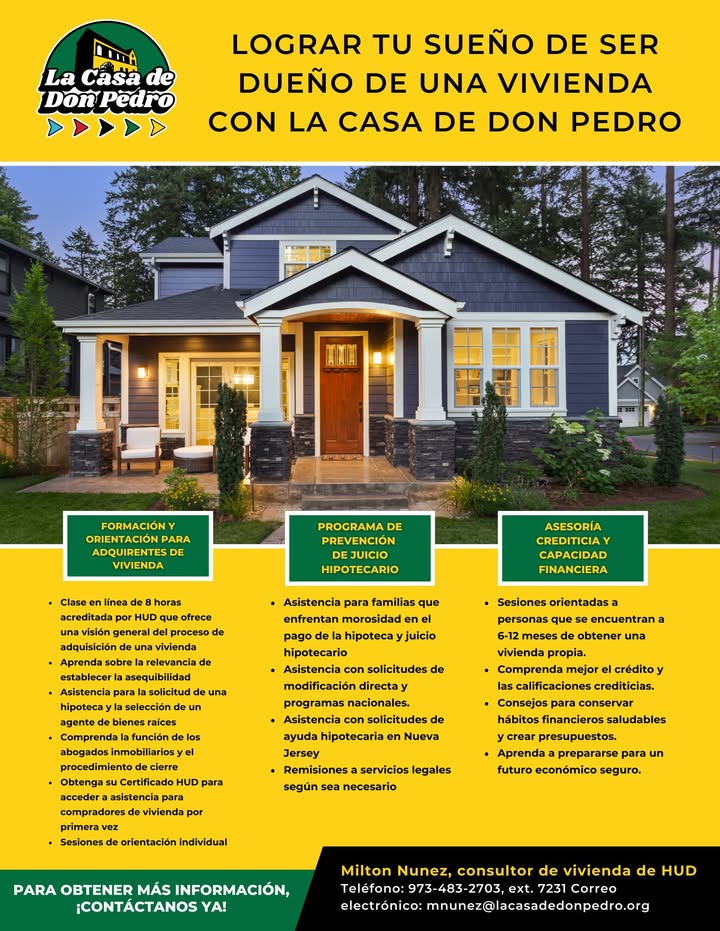 La Casa de Don Pedro

LOGRAR TU SUEÑO DE SER DUEÑO DE UNA VIVIENDA CON LA CASA DE DON PEDRO

FORMACIÓN Y ORIENTACIÓN PARA ADQUIRENTES DE VIVIENDA

- Clase en línea de 8 horas acreditada por HUD que ofrece una visión general del proceso de adquisición de una vivienda
- Aprenda sobre la relevancia de establecer la asequibilidad
- Asistencia para la solicitud de una hipoteca y la selección de un agente de bienes raíces
- Comprenda la función de los abogados inmobiliarios y el procedimiento de cierre
- Obtenga su Certificado HUD para acceder a asistencia para compradores de vivienda por primera vez
- Sesiones de orientación individual

PROGRAMA DE PREVENCIÓN DE JUICIO HIPOTECARIO

- Asistencia para familias que enfrentan morosidad en el pago de la hipoteca y juicio hipotecario
- Asistencia con solicitudes de modificación directa y programas nacionales.
- Asistencia con solicitudes de ayuda hipotecaria en Nueva Jersey
- Remisiones a servicios legales según sea necesario

ASESORÍA CREDITICIA Y CAPACIDAD FINANCIERA

- Sesiones orientadas a personas que se encuentran a 6-12 meses de obtener una vivienda propia.
- Comprenda mejor el crédito y las calificaciones crediticias.
- Consejos para conservar hábitos financieros saludables y crear presupuestos.
- Aprenda a prepararse para un futuro económico seguro.

PARA OBTENER MÁS INFORMACIÓN, ¡CONTÁCTANOS YA!

Milton Nunez, consultor de vivienda de HUD
Teléfono: 973-483-2703, ext. 7231 Correo electrónico: mnunez@lacasadedonpedro.org